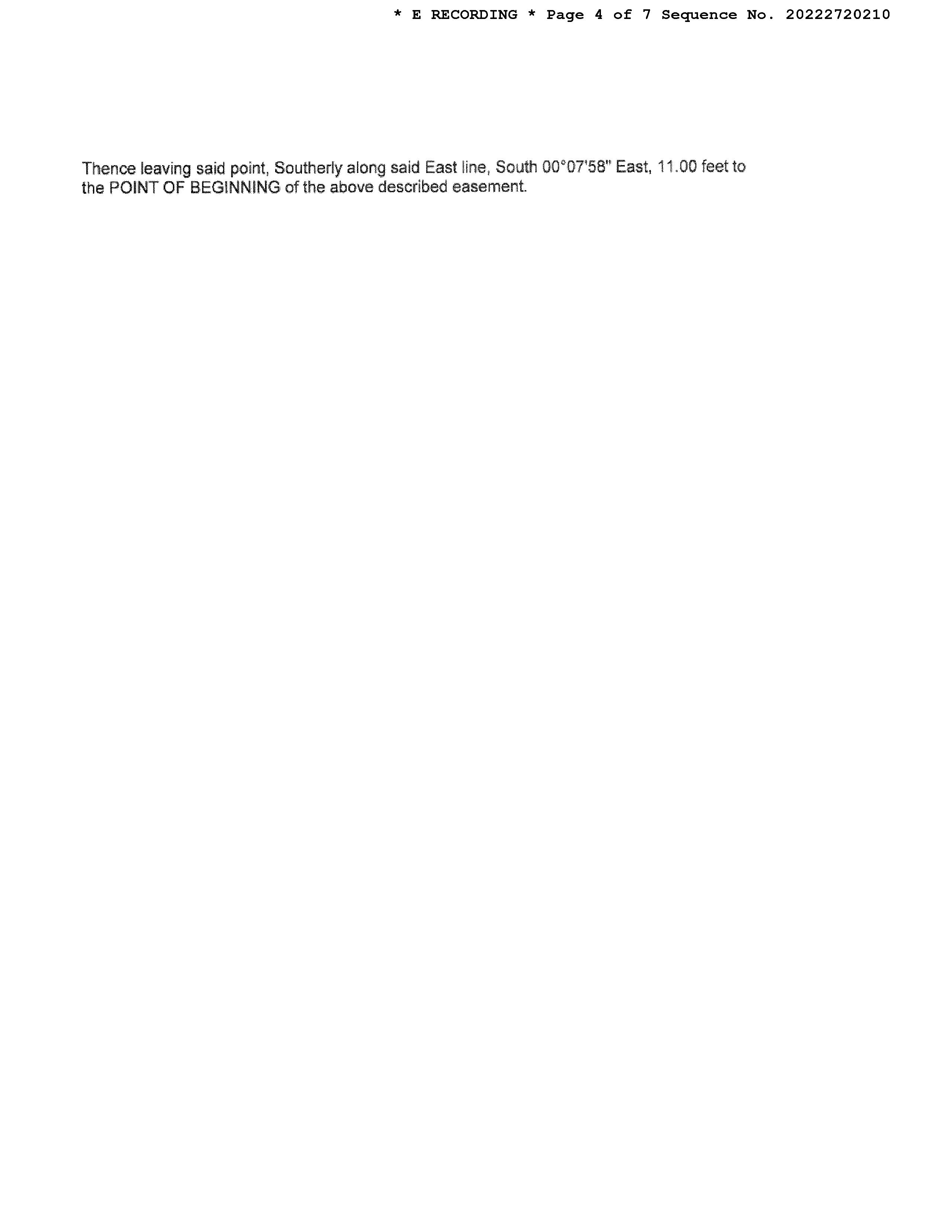 * E RECORDING * Page 4 of 7 Sequence No. 20222720210

Thence leaving said point, Southerly along said East line, South 00°07'58" East, 11.00 feet to the POINT OF BEGINNING of the above described easement.